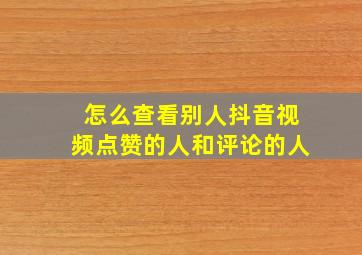 怎么查看别人抖音视频点赞的人和评论的人